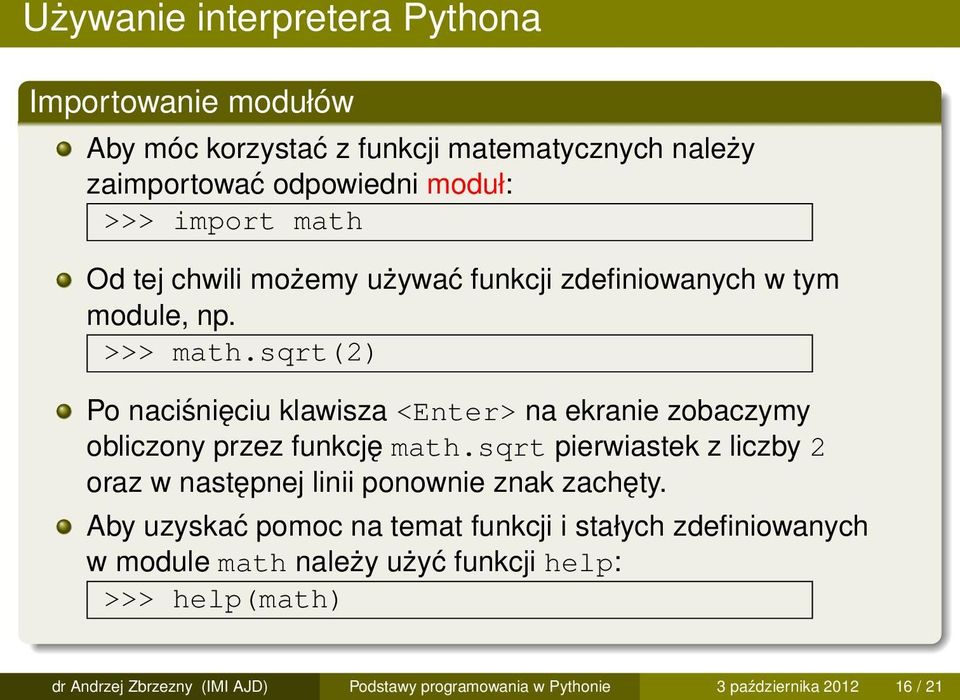 Używanie interpretera Pythona

Importowanie modułów

Aby móc korzystać z funkcji matematycznych należy zaimportować odpowiedni moduł:

>>> import math

Od tej chwili możemy używać funkcji zdefiniowanych w tym module, np.

>>> math.sqrt(2)

Po naciśnięciu klawisza <Enter> na ekranie zobaczymy obliczony przez funkcję math.sqrt pierwiastek z liczby 2 oraz w następnej linii ponownie znak zachęty.

Aby uzyskać pomoc na temat funkcji i stałych zdefiniowanych w module math należy użyć funkcji help:

>>> help(math)

dr Andrzej Zbrzezny (IMI AJD) Podstawy programowania w Pythonie 3 października 2012 16 / 21